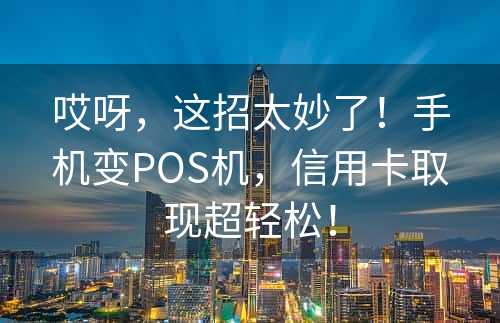 哎呀，这招太妙了！手机变POS机，信用卡取现超轻松！